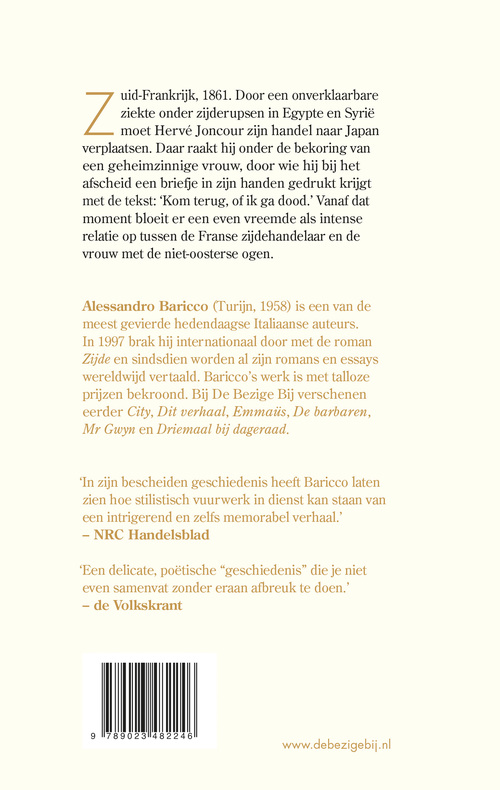 Zuid-Frankrijk, 1861. Door een onverklaarbare ziekte onder zijderupsen in Egypte en Syrië moet Hervé Joncour zijn handel naar Japan verplaatsen. Daar raakt hij onder de bekoring van een geheimzinnige vrouw, door wie hij bij het afscheid een briefje in zijn handen gedrukt krijgt met de tekst: 'Kom terug, of ik ga dood.' Vanaf dat moment bloeit er een even vreemde als intense relatie op tussen de Franse zijdehandelaar en de vrouw met de niet-oosterse ogen.

Alessandro Baricco (Turijn, 1958) is een van de meest gevierde hedendaagse Italiaanse auteurs. In 1997 brak hij internationaal door met de roman Zijde en sindsdien worden al zijn romans en essays wereldwijd vertaald. Baricco's werk is met talloze prijzen bekroond. Bij De Bezige Bij verschenen eerder City, Dit verhaal, Emmaüs, De barbaren, Mr Gwyn en Driemaal bij dageraad.

'In zijn bescheiden geschiedenis heeft Baricco laten zien hoe stilistisch vuurwerk in dienst kan staan van een intrigerend en zelfs memorabel verhaal.'
– NRC Handelsblad

'Een delicate, poëtische "geschiedenis" die je niet even samenvat zonder eraan afbreuk te doen.'
– de Volkskrant

9 789023 482246

www.debezigebij.nl